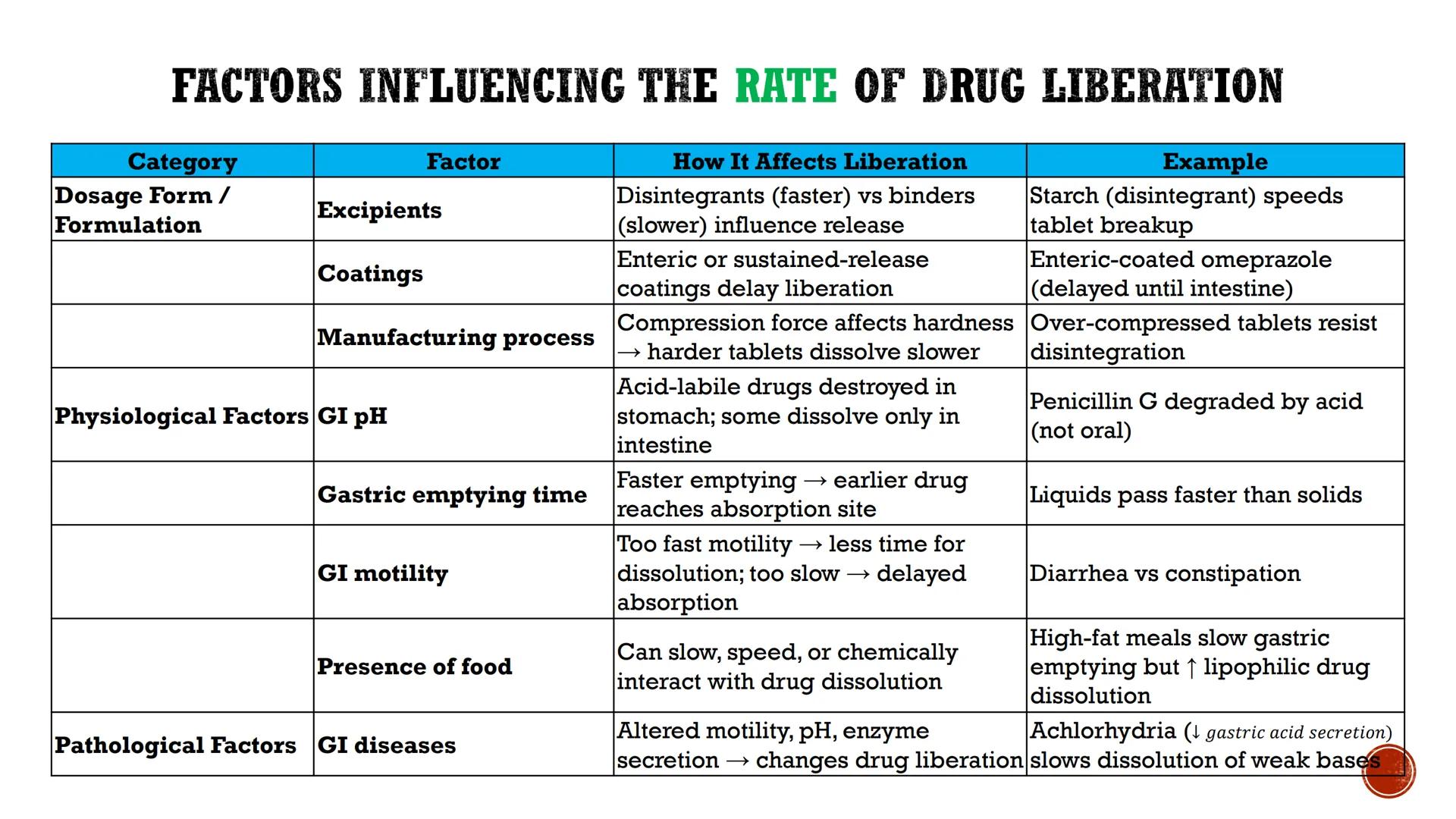 FACTORS INFLUENCING THE RATE OF DRUG LIBERATION

| Category | Factor | How It Affects Liberation | Example |
|---|---|---|---|
| Dosage Form / Formulation | Excipients | Disintegrants (faster) vs binders (slower) influence release | Starch (disintegrant) speeds tablet breakup |
| | Coatings | Enteric or sustained-release coatings delay liberation | Enteric-coated omeprazole (delayed until intestine) |
| | Manufacturing process | Compression force affects hardness → harder tablets dissolve slower | Over-compressed tablets resist disintegration |
| Physiological Factors | GI pH | Acid-labile drugs destroyed in stomach; some dissolve only in intestine | Penicillin G degraded by acid (not oral) |
| | Gastric emptying time | Faster emptying → earlier drug reaches absorption site | Liquids pass faster than solids |
| | GI motility | Too fast motility → less time for dissolution; too slow → delayed absorption | Diarrhea vs constipation |
| | Presence of food | Can slow, speed, or chemically interact with drug dissolution | High-fat meals slow gastric emptying but ↑ lipophilic drug dissolution |
| Pathological Factors | GI diseases | Altered motility, pH, enzyme secretion → changes drug liberation | Achlorhydria (↓ gastric acid secretion) slows dissolution of weak bases |